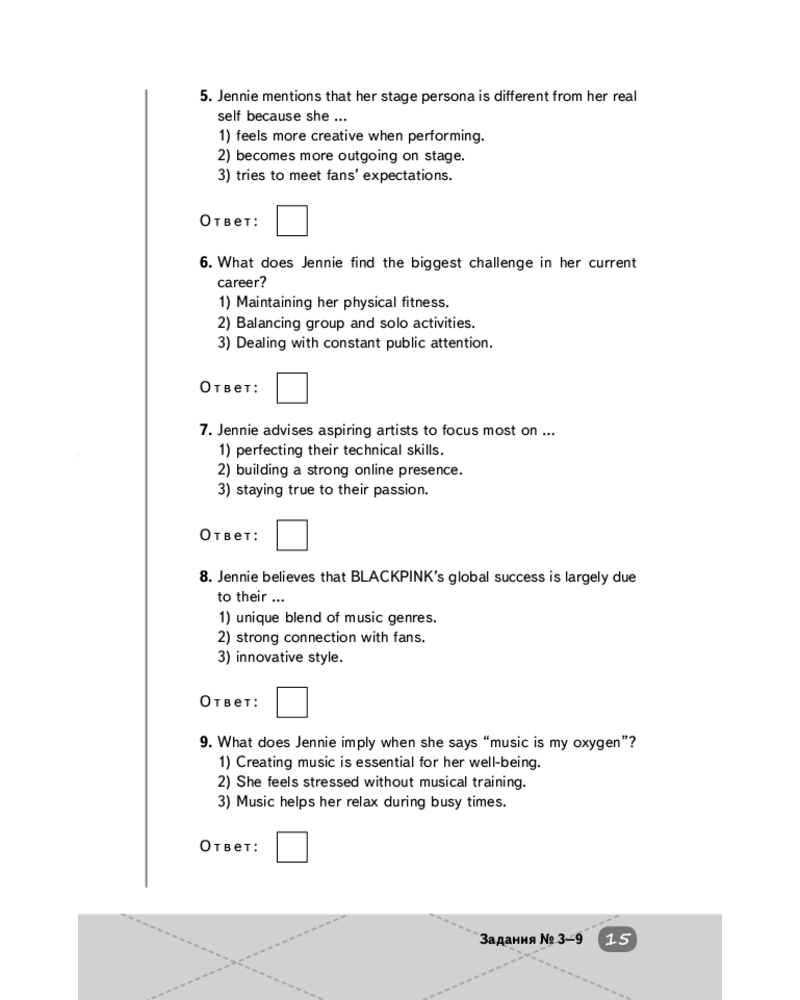 5. Jennie mentions that her stage persona is different from her real self because she ...
1) feels more creative when performing.
2) becomes more outgoing on stage.
3) tries to meet fans' expectations.

Ответ:

6. What does Jennie find the biggest challenge in her current career?
1) Maintaining her physical fitness.
2) Balancing group and solo activities.
3) Dealing with constant public attention.

Ответ:

7. Jennie advises aspiring artists to focus most on ...
1) perfecting their technical skills.
2) building a strong online presence.
3) staying true to their passion.

Ответ:

8. Jennie believes that BLACKPINK's global success is largely due to their ...
1) unique blend of music genres.
2) strong connection with fans.
3) innovative style.

Ответ:

9. What does Jennie imply when she says "music is my oxygen"?
1) Creating music is essential for her well-being.
2) She feels stressed without musical training.
3) Music helps her relax during busy times.

Ответ:

Задания № 3–9 15